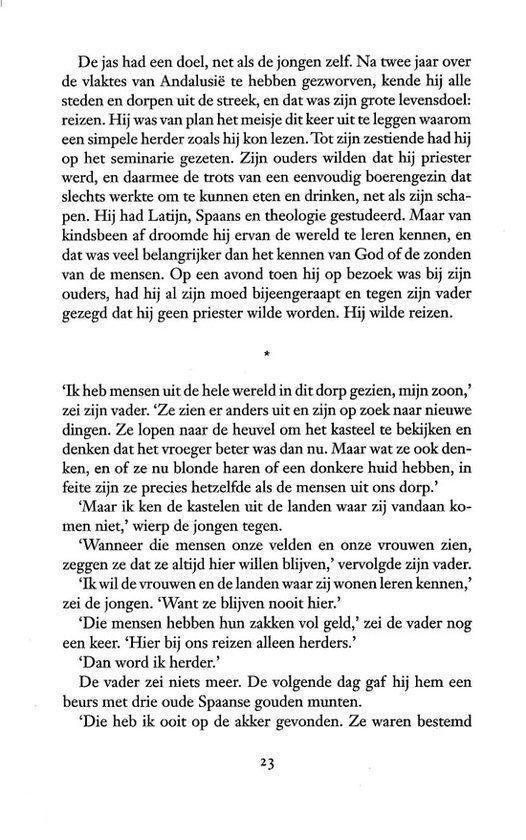 De jas had een doel, net als de jongen zelf. Na twee jaar over de vlaktes van Andalusië te hebben gezworven, kende hij alle steden en dorpen uit de streek, en dat was zijn grote levensdoel: reizen. Hij was van plan het meisje dit keer uit te leggen waarom een simpele herder zoals hij kon lezen. Tot zijn zestiende had hij op het seminarie gezeten. Zijn ouders wilden dat hij priester werd, en daarmee de trots van een eenvoudig boerengezin dat slechts werkte om te kunnen eten en drinken, net als zijn schapen. Hij had Latijn, Spaans en theologie gestudeerd. Maar van kindsbeen af droomde hij ervan de wereld te leren kennen, en dat was veel belangrijker dan het kennen van God of de zonden van de mensen. Op een avond toen hij op bezoek was bij zijn ouders, had hij al zijn moed bijeengeraapt en tegen zijn vader gezegd dat hij geen priester wilde worden. Hij wilde reizen.

*

'Ik heb mensen uit de hele wereld in dit dorp gezien, mijn zoon,' zei zijn vader. 'Ze zien er anders uit en zijn op zoek naar nieuwe dingen. Ze lopen naar de heuvel om het kasteel te bekijken en denken dat het vroeger beter was dan nu. Maar wat ze ook denken, en of ze nu blonde haren of een donkere huid hebben, in feite zijn ze precies hetzelfde als de mensen uit ons dorp.'

'Maar ik ken de kastelen uit de landen waar zij vandaan komen niet,' wierp de jongen tegen.

'Wanneer die mensen onze velden en onze vrouwen zien, zeggen ze dat ze altijd hier willen blijven,' vervolgde zijn vader.

'Ik wil de vrouwen en de landen waar zij wonen leren kennen,' zei de jongen. 'Want ze blijven nooit hier.'

'Die mensen hebben hun zakken vol geld,' zei de vader nog een keer. 'Hier bij ons reizen alleen herders.'

'Dan word ik herder.'

De vader zei niets meer. De volgende dag gaf hij hem een beurs met drie oude Spaanse gouden munten.

'Die heb ik ooit op de akker gevonden. Ze waren bestemd

23